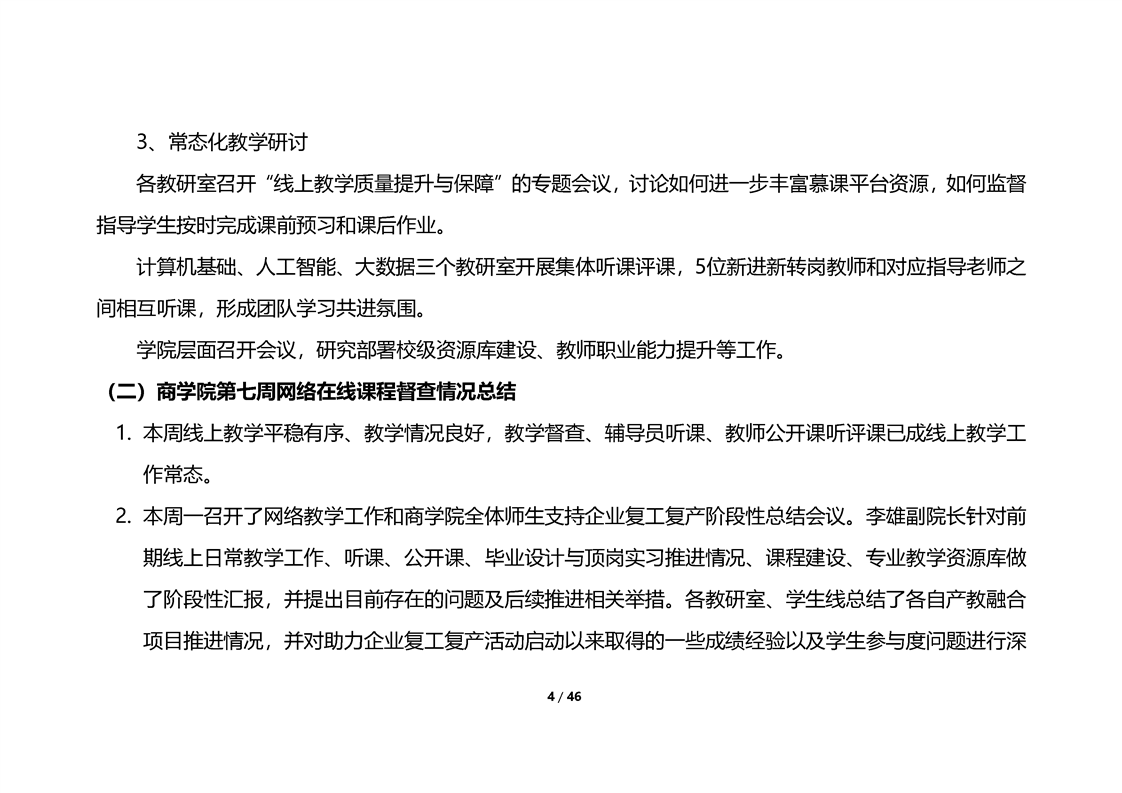 3、常态化教学研讨

各教研室召开“线上教学质量提升与保障”的专题会议，讨论如何进一步丰富慕课平台资源，如何监督指导学生按时完成课前预习和课后作业。

计算机基础、人工智能、大数据三个教研室开展集体听课评课，5位新进新转岗教师和对应指导老师之间相互听课，形成团队学习共进氛围。

学院层面召开会议，研究部署校级资源库建设、教师职业能力提升等工作。

（二）商学院第七周网络在线课程督查情况总结

1. 本周线上教学平稳有序、教学情况良好，教学督查、辅导员听课、教师公开课听评课已成线上教学工作常态。

2. 本周一召开了网络教学工作和商学院全体师生支持企业复工复产阶段性总结会议。李雄副院长针对前期线上日常教学工作、听课、公开课、毕业设计与顶岗实习推进情况、课程建设、专业教学资源库做了阶段性汇报，并提出目前存在的问题及后续推进相关举措。各教研室、学生线总结了各自产教融合项目推进情况，并对助力企业复工复产活动启动以来取得的一些成绩经验以及学生参与度问题进行深

4 / 46